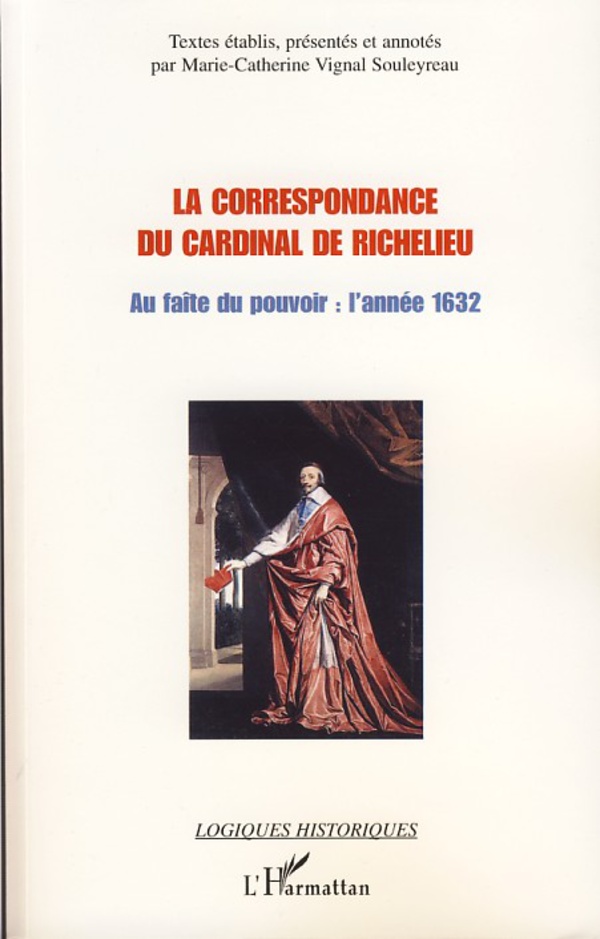 Textes établis, présentés et annotés par Marie-Catherine Vignal Souleyreau

LA CORRESPONDANCE DU CARDINAL DE RICHELIEU

Au faîte du pouvoir : l'année 1632

LOGIQUES HISTORIQUES

L'Harmattan